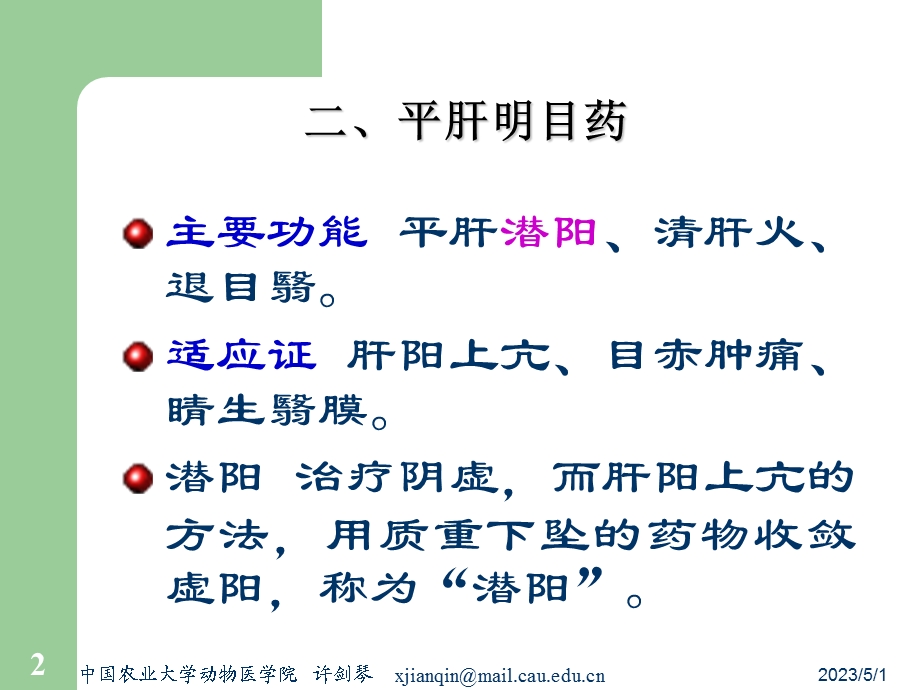 二、平肝明目药

主要功能 平肝潜阳、清肝火、退目翳。

适应证 肝阳上亢、目赤肿痛、睛生翳膜。

潜阳 治疗阴虚，而肝阳上亢的方法，用质重下坠的药物收敛虚阳，称为“潜阳”。

2 中国农业大学动物医学院 许剑琴 xjianqin@mail.cau.edu.cn 2023/5/1